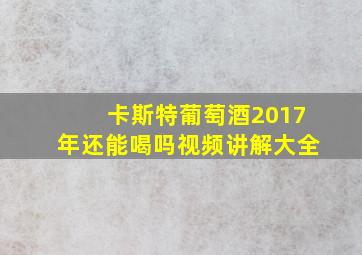 卡斯特葡萄酒2017年还能喝吗视频讲解大全